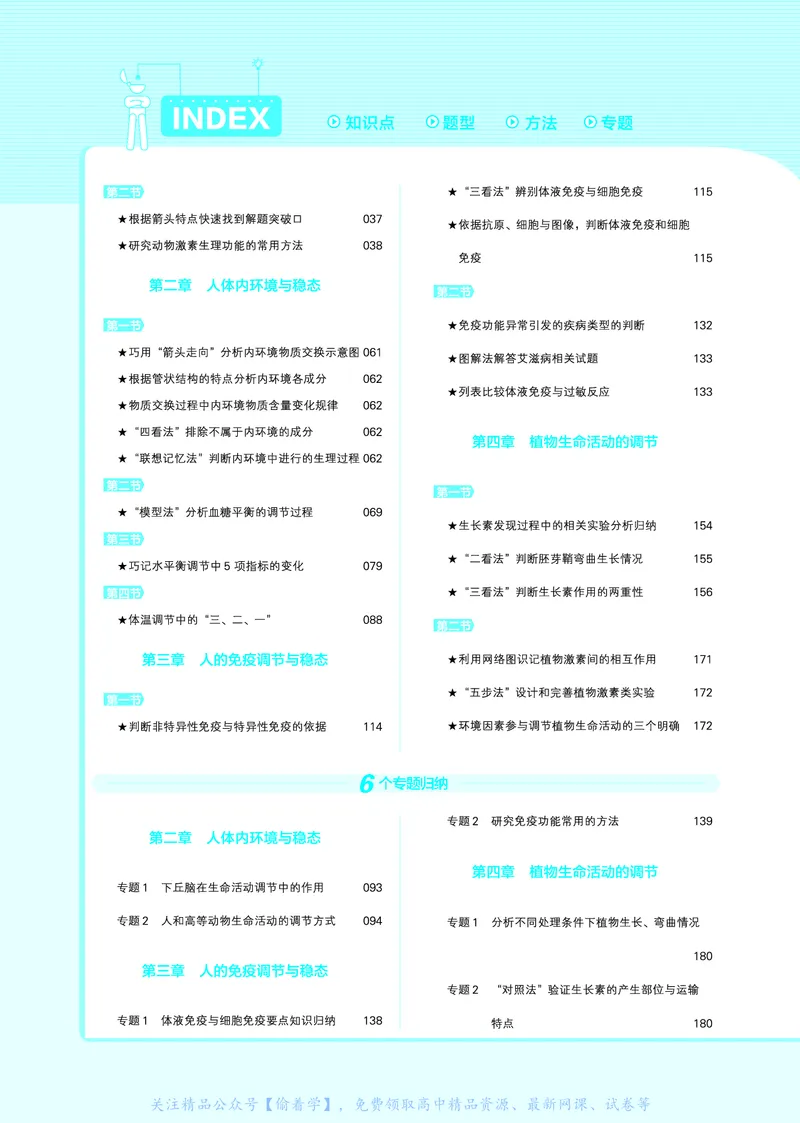 INDEX

知识点 题型 方法 专题

第二节

★根据箭头特点快速找到解题突破口 037

★研究动物激素生理功能的常用方法 038

第二章 人体内环境与稳态

第一节

★巧用“箭头走向”分析内环境物质交换示意图 061

★根据管状结构的特点分析内环境各成分 062

★物质交换过程中内环境物质含量变化规律 062

★“四看法”排除不属于内环境的成分 062

★“联想记忆法”判断内环境中进行的生理过程 062

第二节

★“模型法”分析血糖平衡的调节过程 069

第三节

★巧记水平衡调节中5项指标的变化 079

第四节

★体温调节中的“三、二、一” 088

第三章 人的免疫调节与稳态

第一节

★判断非特异性免疫与特异性免疫的依据 114

★“三看法”辨别体液免疫与细胞免疫 115

★依据抗原、细胞与图像，判断体液免疫和细胞免疫 115

第二节

★免疫功能异常引发的疾病类型的判断 132

★图解法解答艾滋病相关试题 133

★列表比较体液免疫与过敏反应 133

第四章 植物生命活动的调节

第一节

★生长素发现过程中的相关实验分析归纳 154

★“二看法”判断胚芽鞘弯曲生长情况 155

★“三看法”判断生长素作用的两重性 156

第二节

★利用网络图识记植物激素间的相互作用 171

★“五步法”设计和完善植物激素类实验 172

★环境因素参与调节植物生命活动的三个明确 172

6个专题归纳

第二章 人体内环境与稳态

专题1 下丘脑在生命活动调节中的作用 093

专题2 人和高等动物生命活动的调节方式 094

第三章 人的免疫调节与稳态

专题1 体液免疫与细胞免疫要点知识归纳 138

专题2 研究免疫功能常用的方法 139

第四章 植物生命活动的调节

专题1 分析不同处理条件下植物生长、弯曲情况 180

专题2 “对照法”验证生长素的产生部位与运输特点 180

关注精品公众号【偷着学】，免费领取高中精品资源、最新网课、试卷等